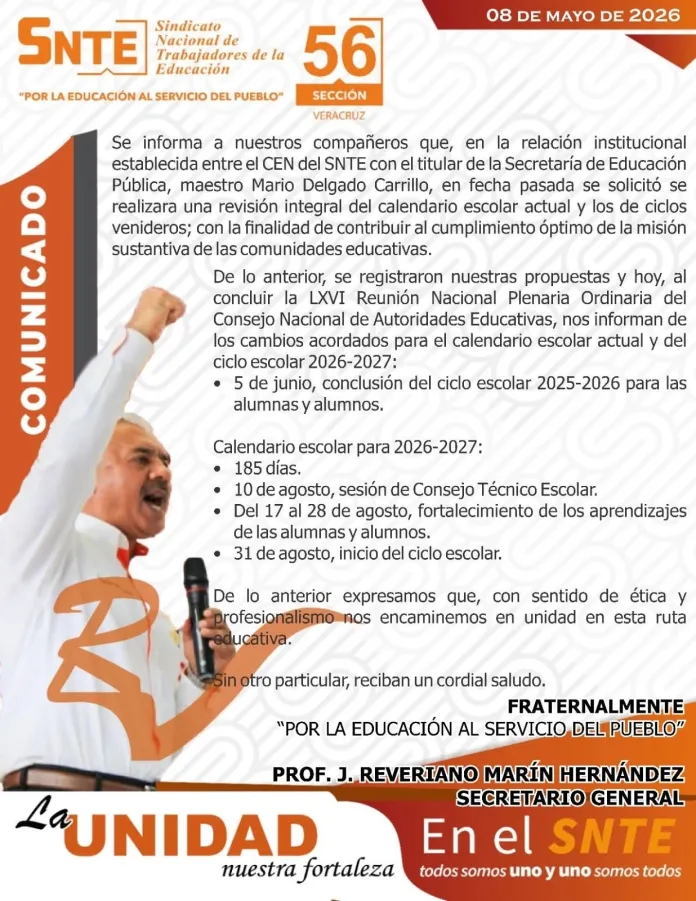 SNTE Sindicato Nacional de Trabajadores de la Educación

"POR LA EDUCACIÓN AL SERVICIO DEL PUEBLO"

56 SECCIÓN VERACRUZ

08 DE MAYO DE 2026

COMUNICADO

Se informa a nuestros compañeros que, en la relación institucional establecida entre el CEN del SNTE con el titular de la Secretaría de Educación Pública, maestro Mario Delgado Carrillo, en fecha pasada se solicitó se realizara una revisión integral del calendario escolar actual y los de ciclos venideros; con la finalidad de contribuir al cumplimiento óptimo de la misión sustantiva de las comunidades educativas.

De lo anterior, se registraron nuestras propuestas y hoy, al concluir la LXVI Reunión Nacional Plenaria Ordinaria del Consejo Nacional de Autoridades Educativas, nos informan de los cambios acordados para el calendario escolar actual y del ciclo escolar 2026-2027:

• 5 de junio, conclusión del ciclo escolar 2025-2026 para las alumnas y alumnos.

Calendario escolar para 2026-2027:

• 185 días.
• 10 de agosto, sesión de Consejo Técnico Escolar.
• Del 17 al 28 de agosto, fortalecimiento de los aprendizajes de las alumnas y alumnos.
• 31 de agosto, inicio del ciclo escolar.

De lo anterior expresamos que, con sentido de ética y profesionalismo nos encaminemos en unidad en esta ruta educativa.

Sin otro particular, reciban un cordial saludo.

FRATERNALMENTE
"POR LA EDUCACIÓN AL SERVICIO DEL PUEBLO"

PROF. J. REVERIANO MARÍN HERNÁNDEZ
SECRETARIO GENERAL

La UNIDAD nuestra fortaleza

En el SNTE
todos somos uno y uno somos todos